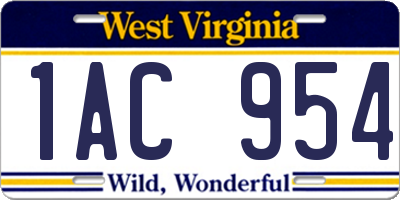 West Virginia

1AC 954

Wild, Wonderful